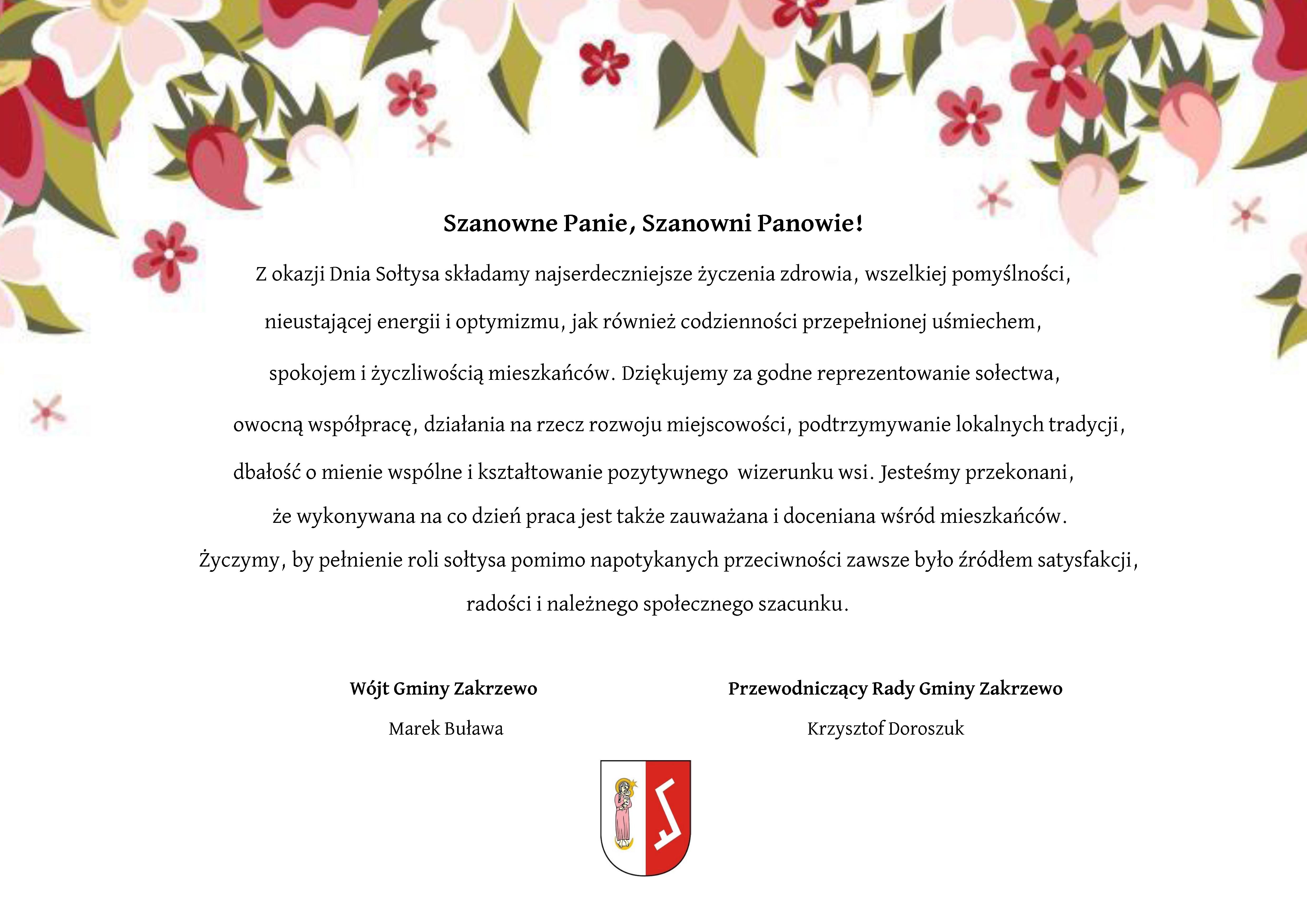 Szanowne Panie, Szanowni Panowie!

Z okazji Dnia Sołtysa składamy najserdeczniejsze życzenia zdrowia, wszelkiej pomyślności, nieustającej energii i optymizmu, jak również codzienności przepełnionej uśmiechem, spokojem i życzliwością mieszkańców. Dziękujemy za godne reprezentowanie sołectwa, owocną współpracę, działania na rzecz rozwoju miejscowości, podtrzymywanie lokalnych tradycji, dbałość o mienie wspólne i kształtowanie pozytywnego wizerunku wsi. Jesteśmy przekonani, że wykonywana na co dzień praca jest także zauważana i doceniana wśród mieszkańców. Życzymy, by pełnienie roli sołtysa pomimo napotykanych przeciwności zawsze było źródłem satysfakcji, radości i należnego społecznego szacunku.

Wójt Gminy Zakrzewo

Marek Buława

Przewodniczący Rady Gminy Zakrzewo

Krzysztof Doroszuk